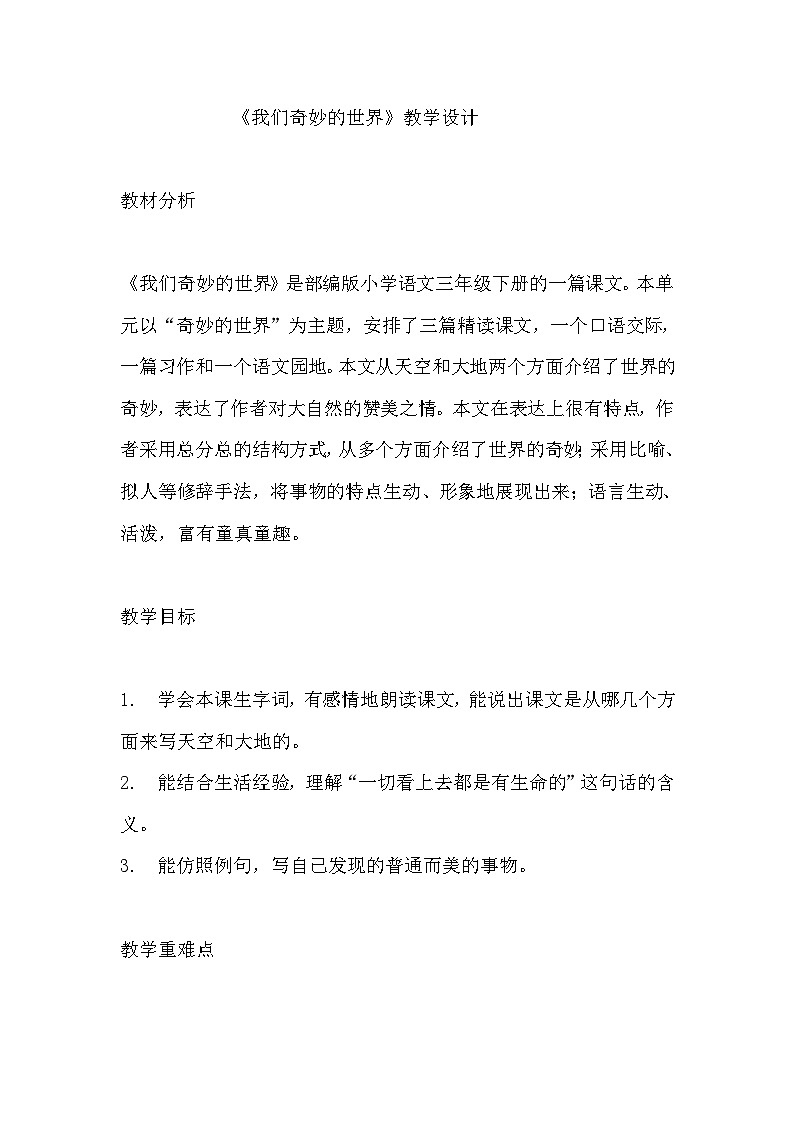 《我们奇妙的世界》教学设计

教材分析

《我们奇妙的世界》是部编版小学语文三年级下册的一篇课文。本单元以“奇妙的世界”为主题，安排了三篇精读课文，一个口语交际，一篇习作和一个语文园地。本文从天空和大地两个方面介绍了世界的奇妙，表达了作者对大自然的赞美之情。本文在表达上很有特点，作者采用总分总的结构方式，从多个方面介绍了世界的奇妙；采用比喻、拟人等修辞手法，将事物的特点生动、形象地展现出来；语言生动、活泼，富有童真童趣。

教学目标

1. 学会本课生字词，有感情地朗读课文，能说出课文是从哪几个方面来写天空和大地的。

2. 能结合生活经验，理解“一切看上去都是有生命的”这句话的含义。

3. 能仿照例句，写自己发现的普通而美的事物。

教学重难点